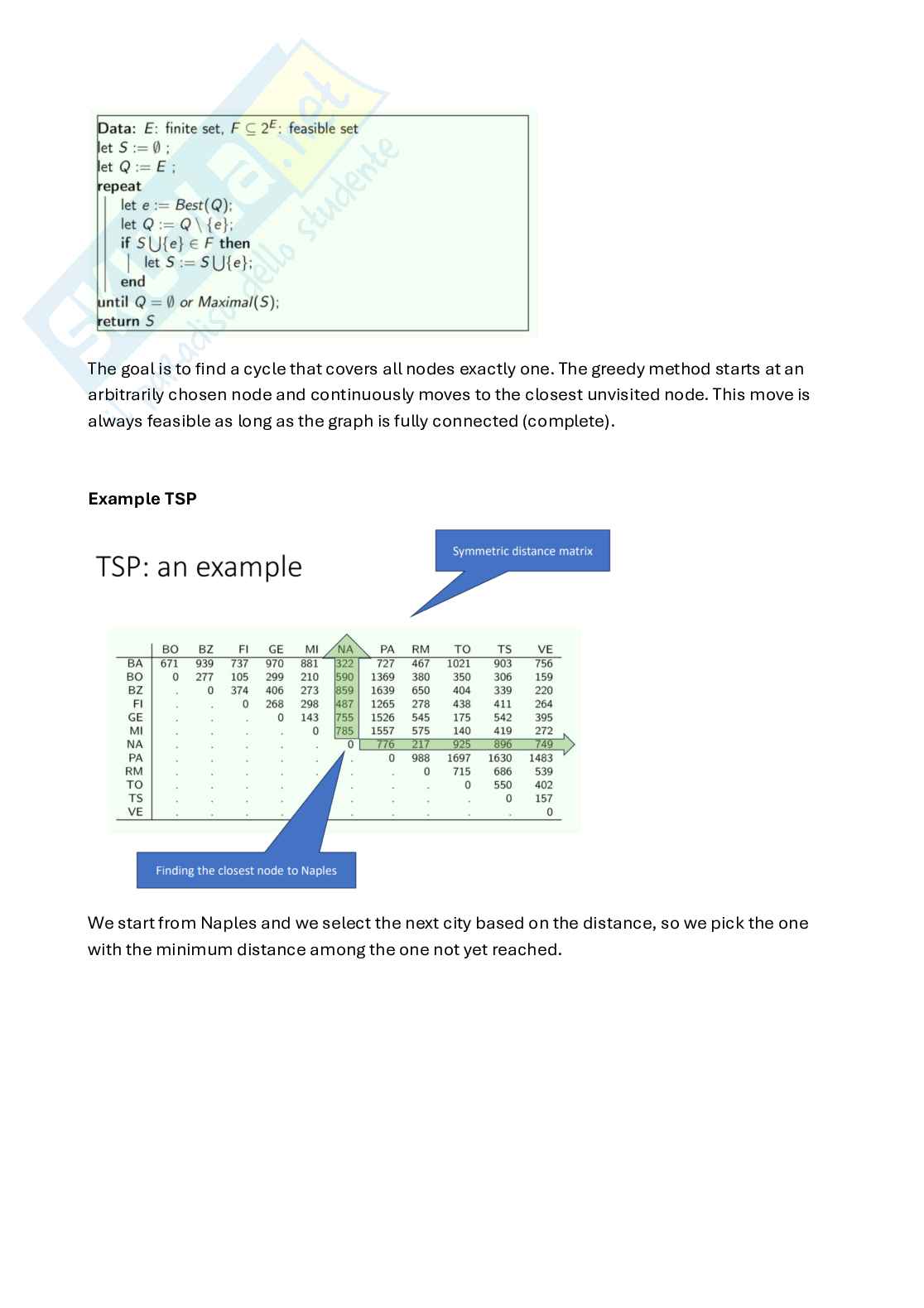 Data: $E$: finite set, $F \subseteq 2^E$: feasible set
let $S := \emptyset$ ;
let $Q := E$ ;
repeat
let $e := Best(Q)$;
let $Q := Q \setminus \{e\}$;
if $S \bigcup \{e\} \in F$ then
let $S := S \bigcup \{e\}$;
end
until $Q = \emptyset$ or $Maximal(S)$;
return $S$

The goal is to find a cycle that covers all nodes exactly one. The greedy method starts at an arbitrarily chosen node and continuously moves to the closest unvisited node. This move is always feasible as long as the graph is fully connected (complete).

Example TSP

TSP: an example

Symmetric distance matrix

| | BO | BZ | FI | GE | MI | NA | PA | RM | TO | TS | VE |
|---|---|---|---|---|---|---|---|---|---|---|---|
| BA | 671 | 939 | 737 | 970 | 881 | 322 | 727 | 467 | 1021 | 903 | 756 |
| BO | 0 | 277 | 105 | 299 | 210 | 590 | 1369 | 380 | 350 | 306 | 159 |
| BZ | . | 0 | 374 | 406 | 273 | 859 | 1639 | 650 | 404 | 339 | 220 |
| FI | . | . | 0 | 268 | 298 | 487 | 1265 | 278 | 438 | 411 | 264 |
| GE | . | . | . | 0 | 143 | 755 | 1526 | 545 | 175 | 542 | 395 |
| MI | . | . | . | . | 0 | 785 | 1557 | 575 | 140 | 419 | 272 |
| NA | . | . | . | . | . | 0 | 776 | 217 | 925 | 896 | 749 |
| PA | . | . | . | . | . | . | 0 | 988 | 1697 | 1630 | 1483 |
| RM | . | . | . | . | . | . | . | 0 | 715 | 686 | 539 |
| TO | . | . | . | . | . | . | . | . | 0 | 550 | 402 |
| TS | . | . | . | . | . | . | . | . | . | 0 | 157 |
| VE | . | . | . | . | . | . | . | . | . | . | 0 |

Finding the closest node to Naples

We start from Naples and we select the next city based on the distance, so we pick the one with the minimum distance among the one not yet reached.

Skuola.net il paradiso dello studente